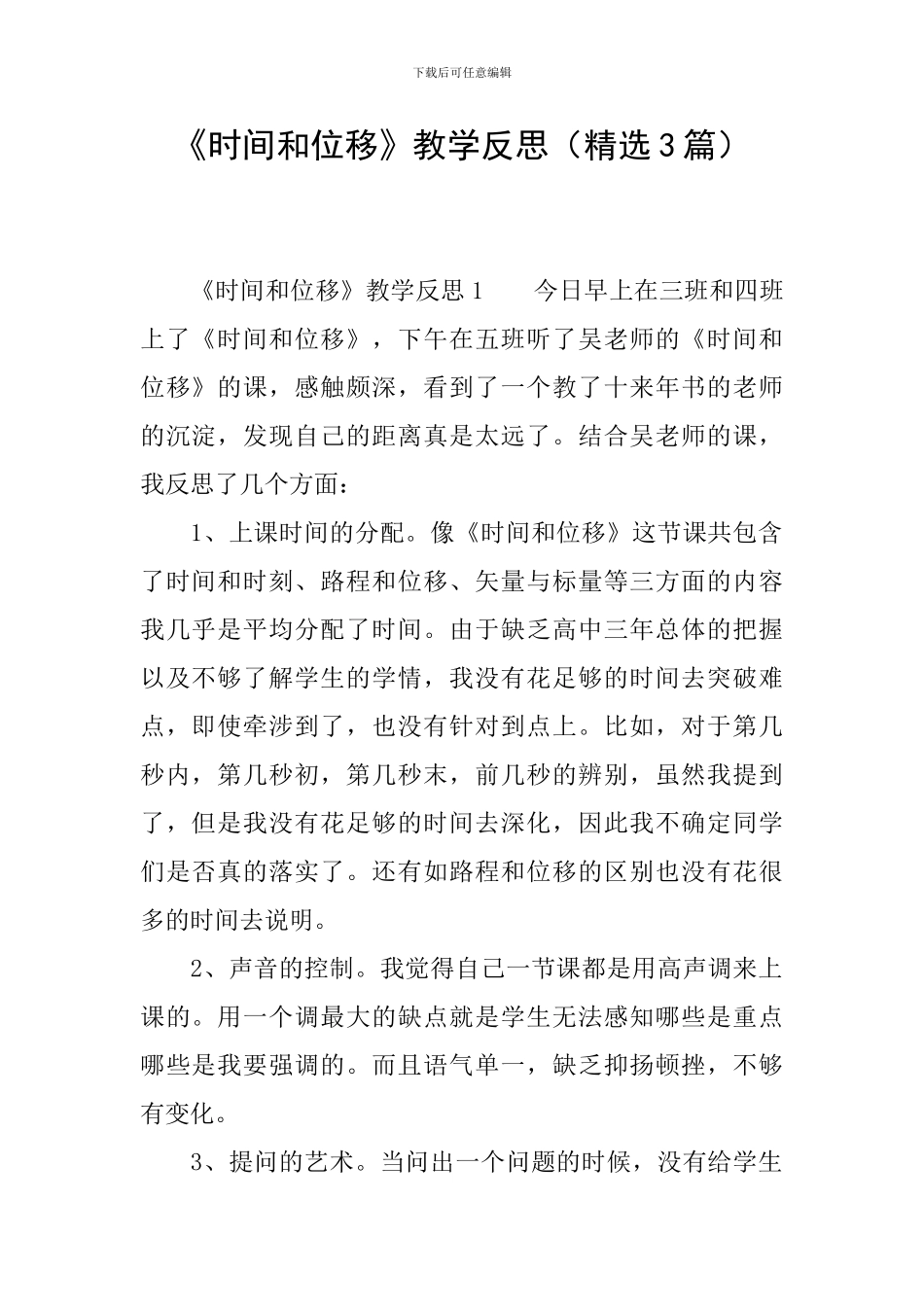 下载后可任意编辑

《时间和位移》教学反思（精选3篇）

《时间和位移》教学反思1　今日早上在三班和四班上了《时间和位移》，下午在五班听了吴老师的《时间和位移》的课，感触颇深，看到了一个教了十来年书的老师的沉淀，发现自己的距离真是太远了。结合吴老师的课，我反思了几个方面：

1、上课时间的分配。像《时间和位移》这节课共包含了时间和时刻、路程和位移、矢量与标量等三方面的内容我几乎是平均分配了时间。由于缺乏高中三年总体的把握以及不够了解学生的学情，我没有花足够的时间去突破难点，即使牵涉到了，也没有针对到点上。比如，对于第几秒内，第几秒初，第几秒末，前几秒的辨别，虽然我提到了，但是我没有花足够的时间去深化，因此我不确定同学们是否真的落实了。还有如路程和位移的区别也没有花很多的时间去说明。

2、声音的控制。我觉得自己一节课都是用高声调来上课的。用一个调最大的缺点就是学生无法感知哪些是重点哪些是我要强调的。而且语气单一，缺乏抑扬顿挫，不够有变化。

3、提问的艺术。当问出一个问题的时候，没有给学生